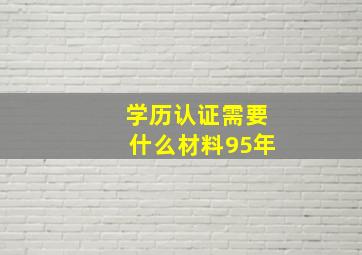 学历认证需要什么材料95年